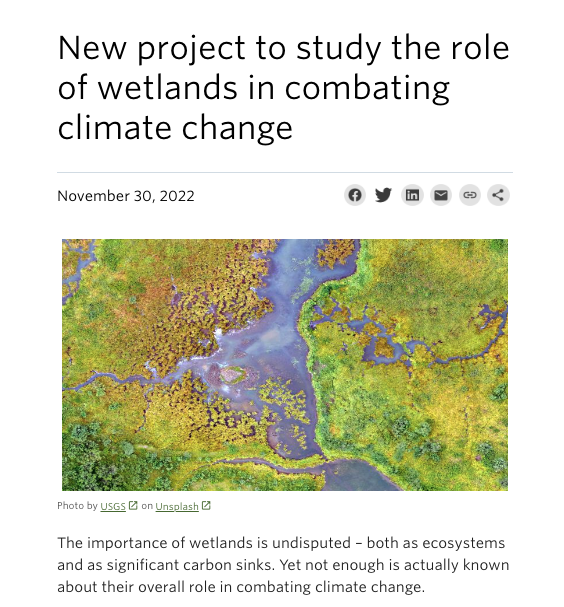 New project to study the role of wetlands in combating climate change

November 30, 2022

Photo by USGS on Unsplash

The importance of wetlands is undisputed – both as ecosystems and as significant carbon sinks. Yet not enough is actually known about their overall role in combating climate change.